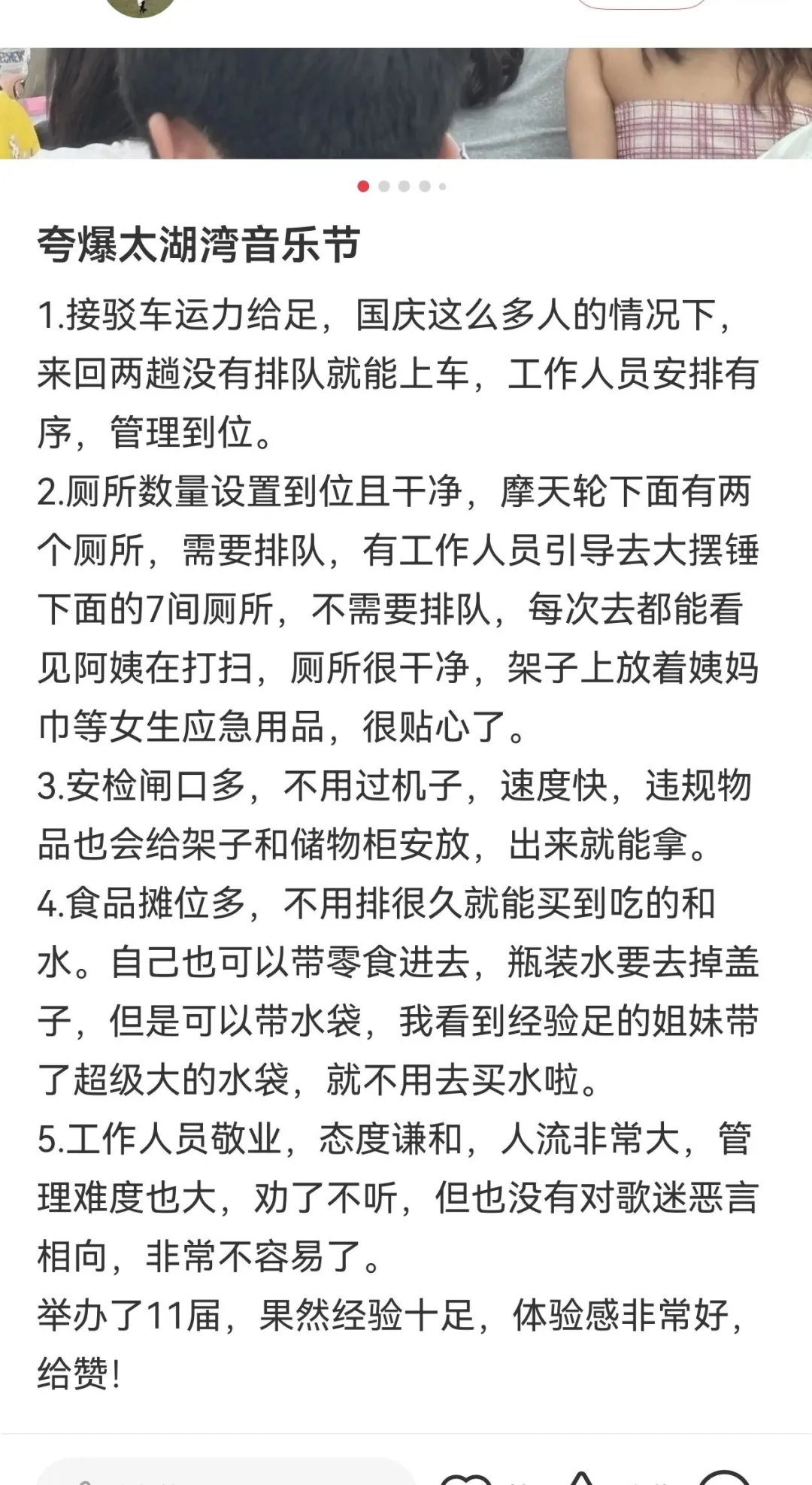 夸爆太湖湾音乐节

1.接驳车运力给足，国庆这么多人的情况下，来回两趟没有排队就能上车，工作人员安排有序，管理到位。
2.厕所数量设置到位且干净，摩天轮下面有两个厕所，需要排队，有工作人员引导去大摆锤下面的7间厕所，不需要排队，每次去都能看见阿姨在打扫，厕所很干净，架子上放着姨妈巾等女生应急用品，很贴心了。
3.安检闸口多，不用过机子，速度快，违规物品也会给架子和储物柜安放，出来就能拿。
4.食品摊位多，不用排很久就能买到吃的和水。自己也可以带零食进去，瓶装水要去掉盖子，但是可以带水袋，我看到经验足的姐妹带了超级大的水袋，就不用去买水啦。
5.工作人员敬业，态度谦和，人流非常大，管理难度也大，劝了不听，但也没有对歌迷恶言相向，非常不容易了。
举办了11届，果然经验十足，体验感非常好，给赞！